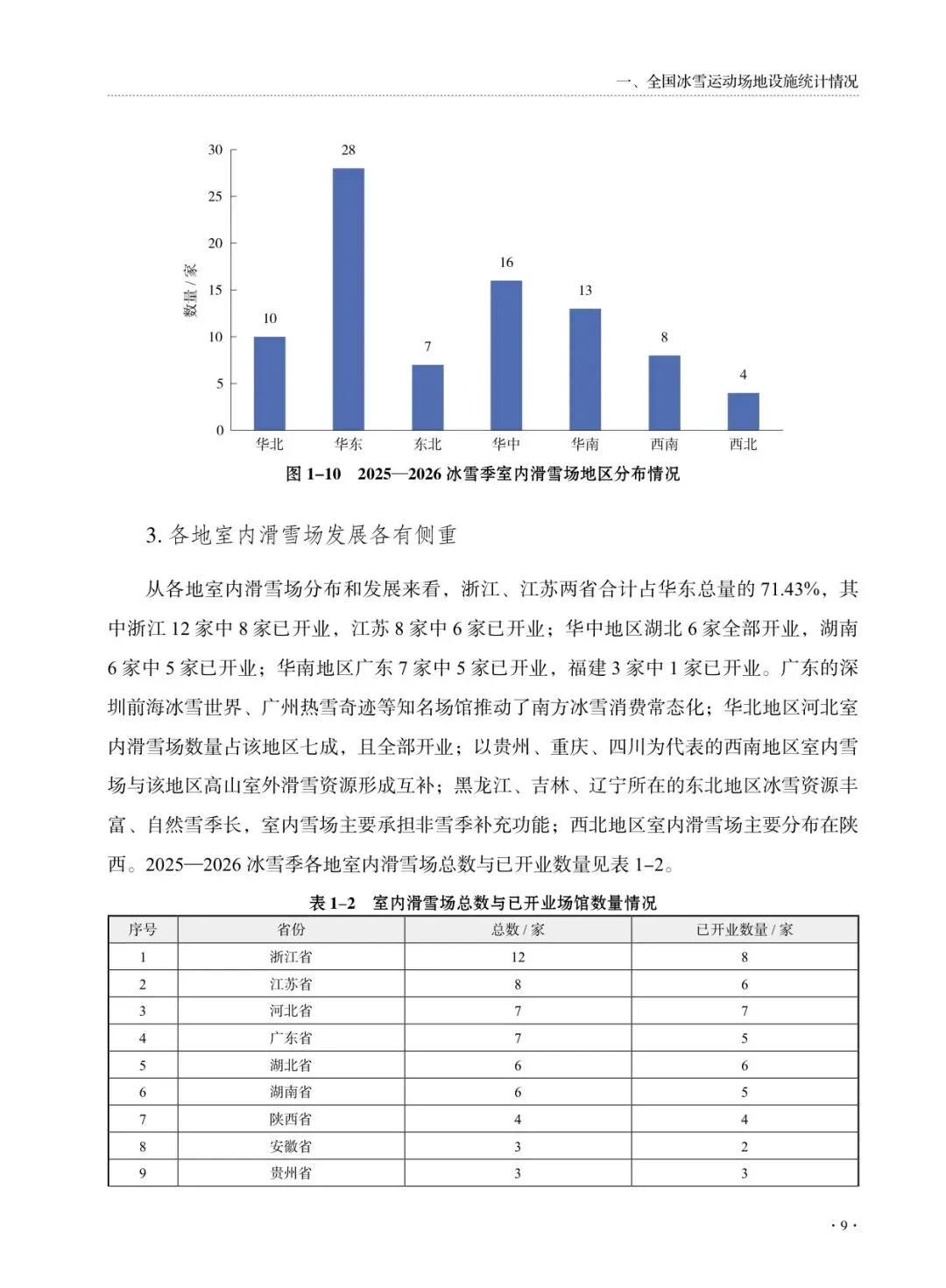 一、全国冰雪运动场地设施统计情况

30
25
20
15
10
5
0
数量 / 家
10
28
7
16
13
8
4
华北
华东
东北
华中
华南
西南
西北

图 1–10　2025—2026 冰雪季室内滑雪场地区分布情况

3. 各地室内滑雪场发展各有侧重

从各地室内滑雪场分布和发展来看，浙江、江苏两省合计占华东总量的 71.43%，其中浙江 12 家中 8 家已开业，江苏 8 家中 6 家已开业；华中地区湖北 6 家全部开业，湖南 6 家中 5 家已开业；华南地区广东 7 家中 5 家已开业，福建 3 家中 1 家已开业。广东的深圳前海冰雪世界、广州热雪奇迹等知名场馆推动了南方冰雪消费常态化；华北地区河北室内滑雪场数量占该地区七成，且全部开业；以贵州、重庆、四川为代表的西南地区室内雪场与该地区高山室外滑雪资源形成互补；黑龙江、吉林、辽宁所在的东北地区冰雪资源丰富、自然雪季长，室内雪场主要承担非雪季补充功能；西北地区室内滑雪场主要分布在陕西。2025—2026 冰雪季各地室内滑雪场总数与已开业数量见表 1–2。

表 1–2　室内滑雪场总数与已开业场馆数量情况

| 序号 | 省份 | 总数 / 家 | 已开业数量 / 家 |
|---|---|---|---|
| 1 | 浙江省 | 12 | 8 |
| 2 | 江苏省 | 8 | 6 |
| 3 | 河北省 | 7 | 7 |
| 4 | 广东省 | 7 | 5 |
| 5 | 湖北省 | 6 | 6 |
| 6 | 湖南省 | 6 | 5 |
| 7 | 陕西省 | 4 | 4 |
| 8 | 安徽省 | 3 | 2 |
| 9 | 贵州省 | 3 | 3 |

· 9 ·